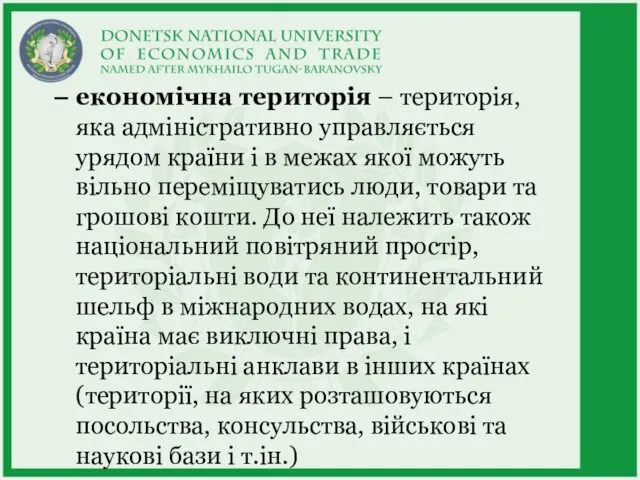 DONETSK NATIONAL UNIVERSITY
OF ECONOMICS AND TRADE
NAMED AFTER MYKHAILO TUGAN-BARANOVSKY

– економічна територія – територія, яка адміністративно управляється урядом країни і в межах якої можуть вільно переміщуватись люди, товари та грошові кошти. До неї належить також національний повітряний простір, територіальні води та континентальний шельф в міжнародних водах, на які країна має виключні права, і територіальні анклави в інших країнах (території, на яких розташовуються посольства, консульства, військові та наукові бази і т.ін.)